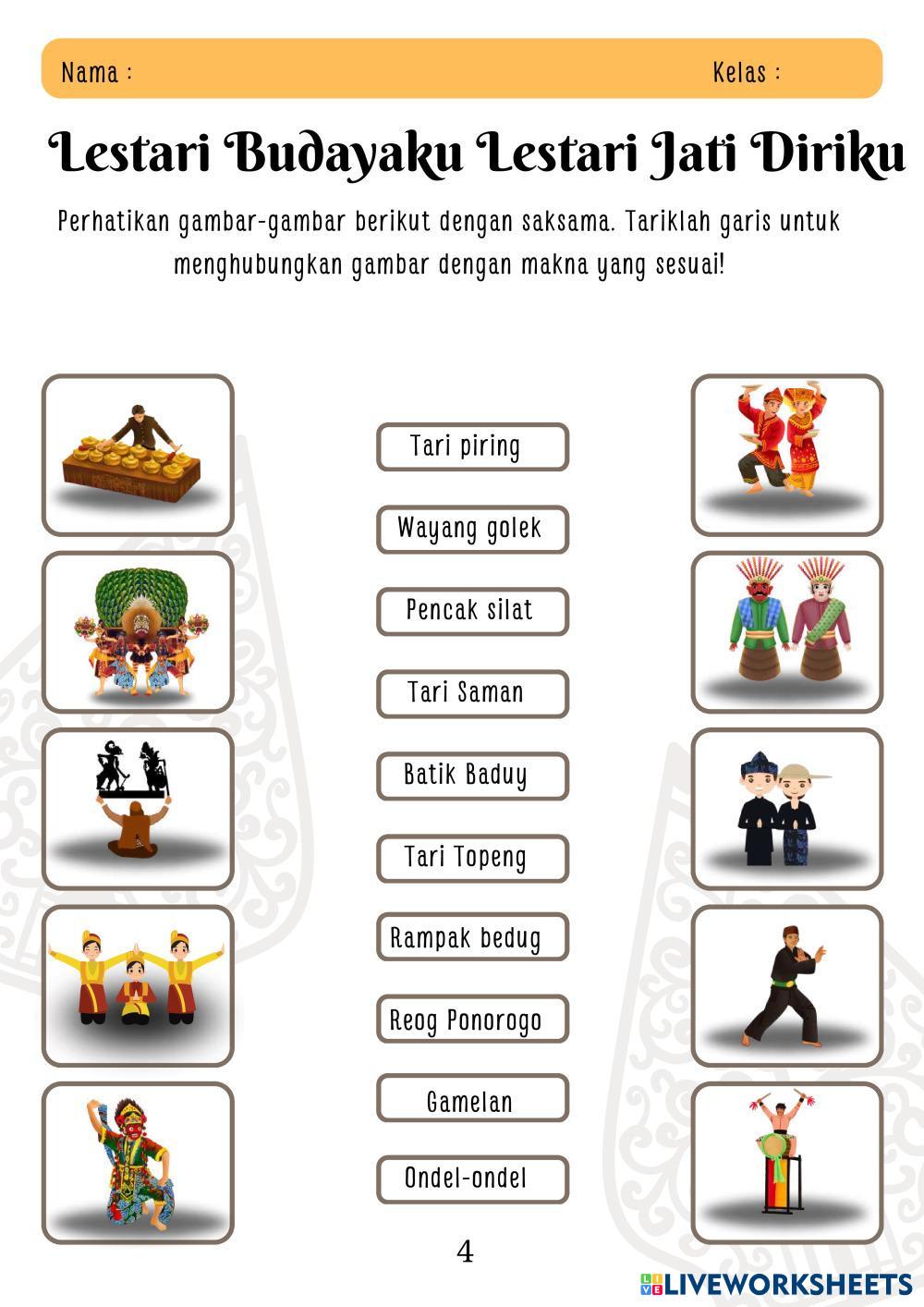 Nama :

Kelas :

Lestari Budayaku Lestari Jati Diriku

Perhatikan gambar-gambar berikut dengan saksama. Tariklah garis untuk menghubungkan gambar dengan makna yang sesuai!

Tari piring

Wayang golek

Pencak silat

Tari Saman

Batik Baduy

Tari Topeng

Rampak bedug

Reog Ponorogo

Gamelan

Ondel-ondel

4

LIVEWORKSHEETS